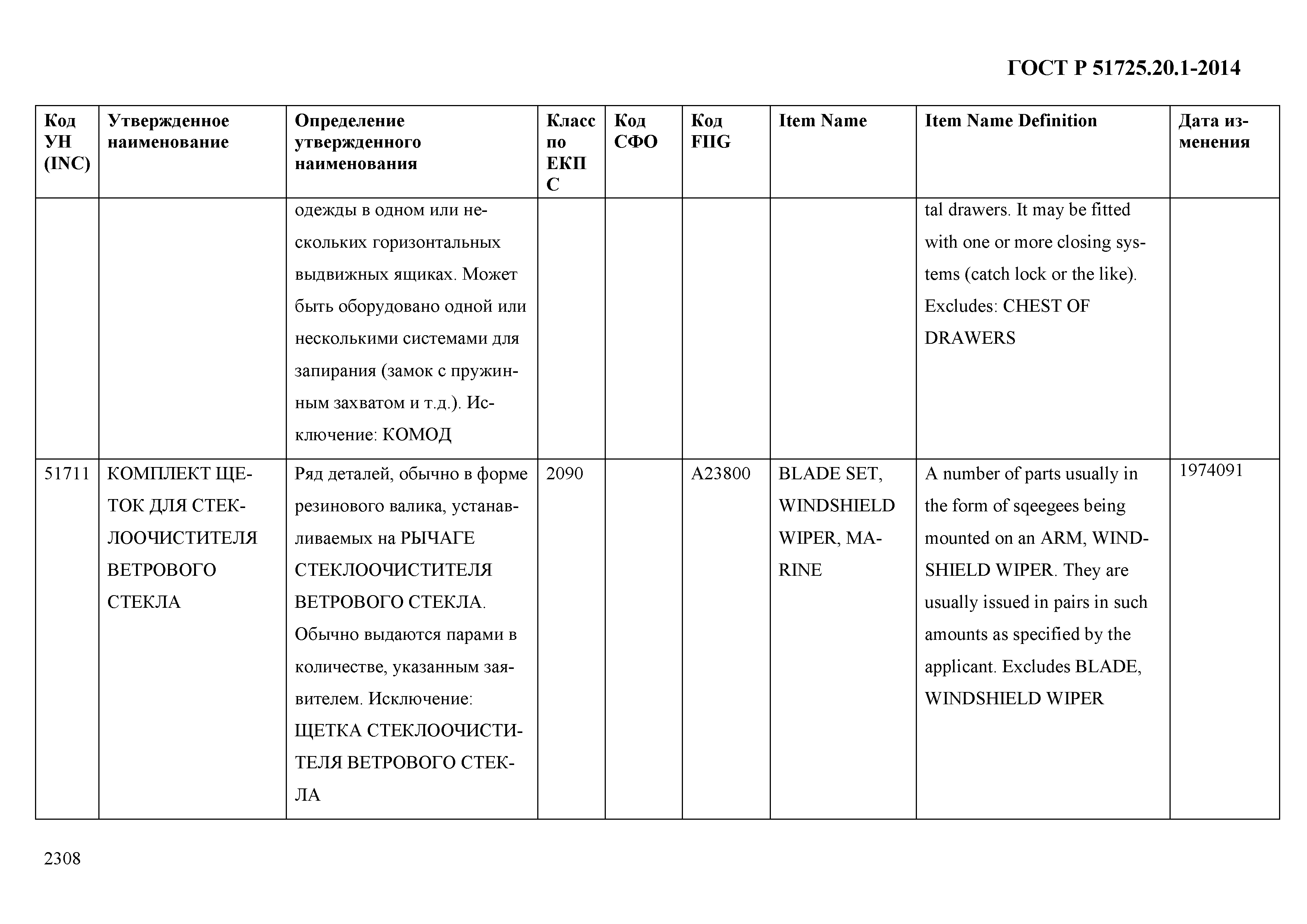 ГОСТ Р 51725.20.1-2014

| Код УН (INC) | Утвержденное наименование | Определение утвержденного наименования | Класс по ЕКПС | Код СФО | Код FIIG | Item Name | Item Name Definition | Дата изменения |
|---|---|---|---|---|---|---|---|---|
| | | одежды в одном или нескольких горизонтальных выдвижных ящиках. Может быть оборудовано одной или несколькими системами для запирания (замок с пружинным захватом и т.д.). Исключение: КОМОД | | | | | tal drawers. It may be fitted with one or more closing systems (catch lock or the like). Excludes: CHEST OF DRAWERS | |
| 51711 | КОМПЛЕКТ ЩЕТОК ДЛЯ СТЕКЛООЧИСТИТЕЛЯ ВЕТРОВОГО СТЕКЛА | Ряд деталей, обычно в форме резинового валика, устанавливаемых на РЫЧАГЕ СТЕКЛООЧИСТИТЕЛЯ ВЕТРОВОГО СТЕКЛА. Обычно выдаются парами в количестве, указанным заявителем. Исключение: ЩЕТКА СТЕКЛООЧИСТИТЕЛЯ ВЕТРОВОГО СТЕКЛА | 2090 | | A23800 | BLADE SET, WINDSHIELD WIPER, MARINE | A number of parts usually in the form of sqeegees being mounted on an ARM, WINDSHIELD WIPER. They are usually issued in pairs in such amounts as specified by the applicant. Excludes BLADE, WINDSHIELD WIPER | 1974091 |

2308